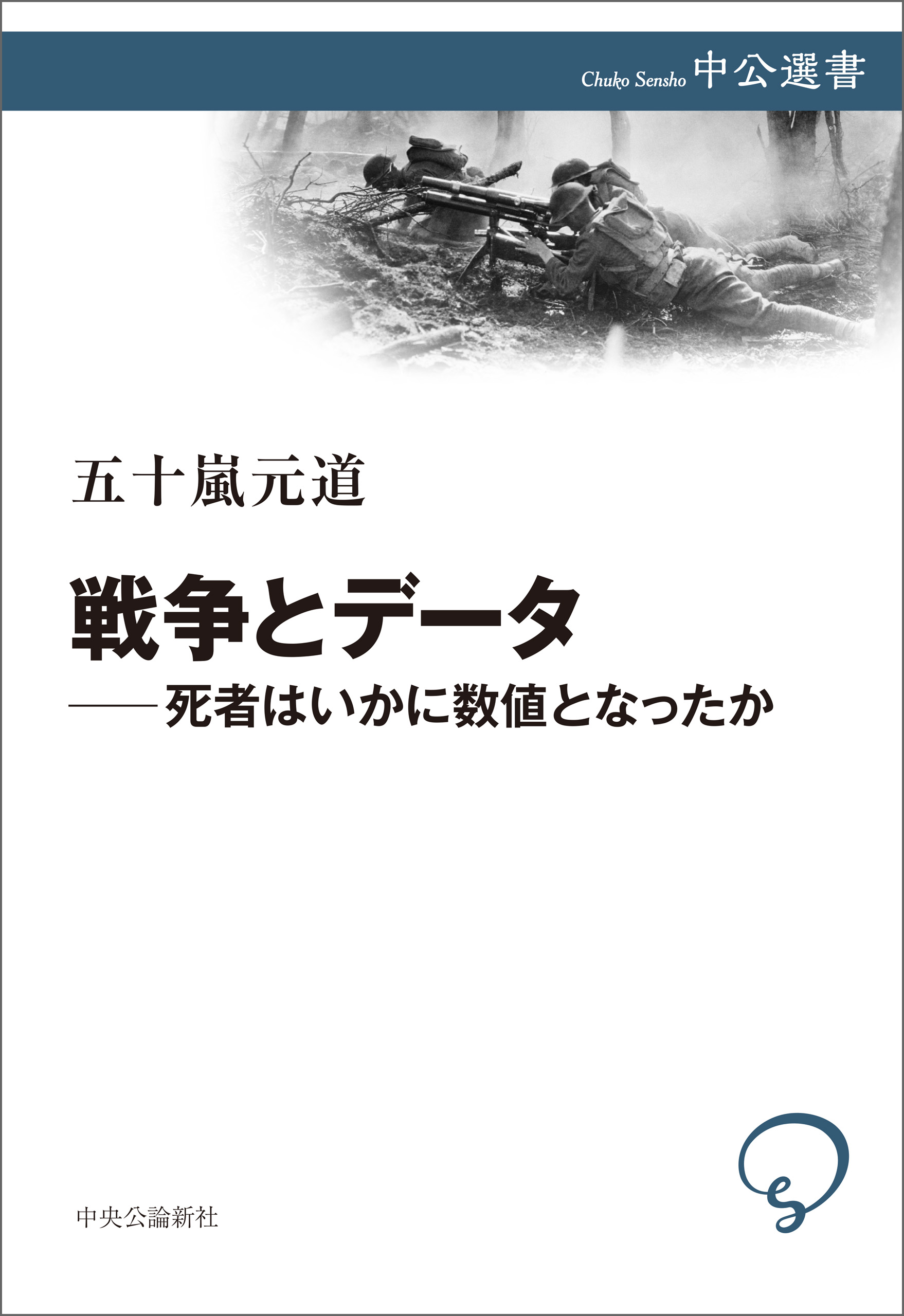 Chuko Sensho 中公選書

五十嵐元道

戦争とデータ

——死者はいかに数値となったか

中央公論新社